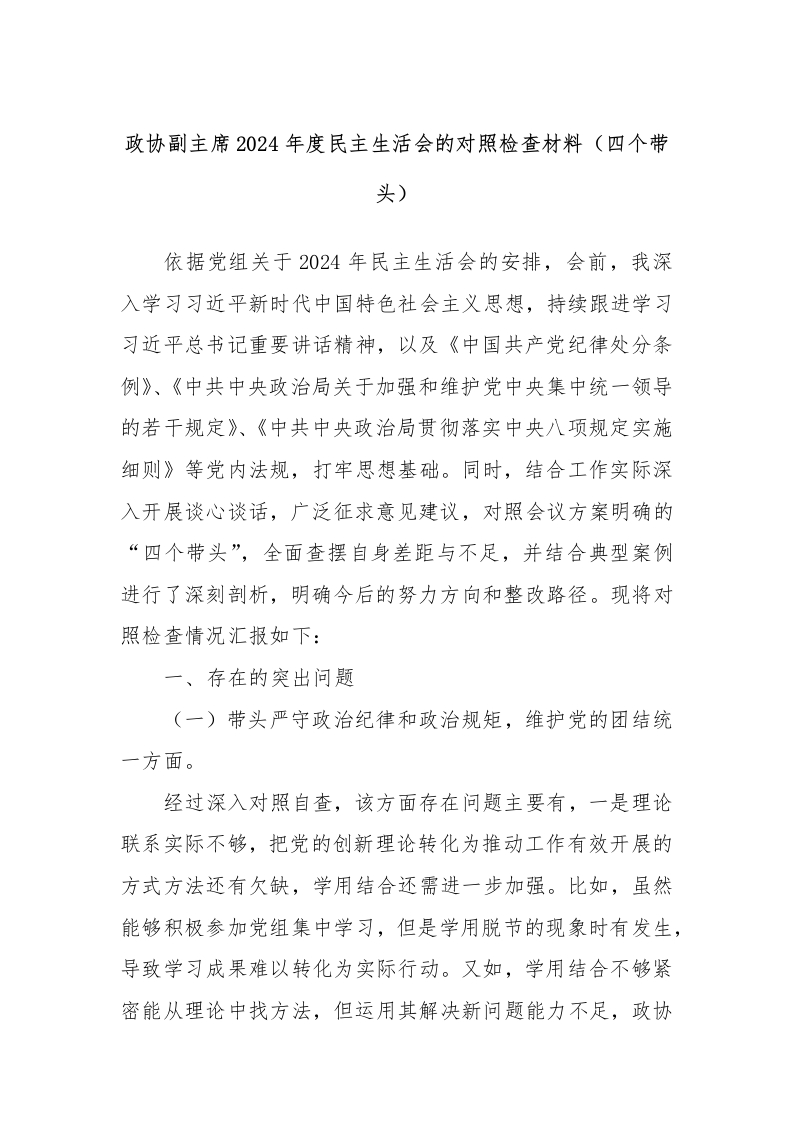 政协副主席2024年度民主生活会的对照检查材料（四个带头）

依据党组关于2024年民主生活会的安排，会前，我深入学习习近平新时代中国特色社会主义思想，持续跟进学习习近平总书记重要讲话精神，以及《中国共产党纪律处分条例》、《中共中央政治局关于加强和维护党中央集中统一领导的若干规定》、《中共中央政治局贯彻落实中央八项规定实施细则》等党内法规，打牢思想基础。同时，结合工作实际深入开展谈心谈话，广泛征求意见建议，对照会议方案明确的“四个带头”，全面查摆自身差距与不足，并结合典型案例进行了深刻剖析，明确今后的努力方向和整改路径。现将对照检查情况汇报如下：

一、存在的突出问题

（一）带头严守政治纪律和政治规矩，维护党的团结统一方面。

经过深入对照自查，该方面存在问题主要有，一是理论联系实际不够，把党的创新理论转化为推动工作有效开展的方式方法还有欠缺，学用结合还需进一步加强。比如，虽然能够积极参加党组集中学习，但是学用脱节的现象时有发生，导致学习成果难以转化为实际行动。又如，学用结合不够紧密能从理论中找方法，但运用其解决新问题能力不足，政协